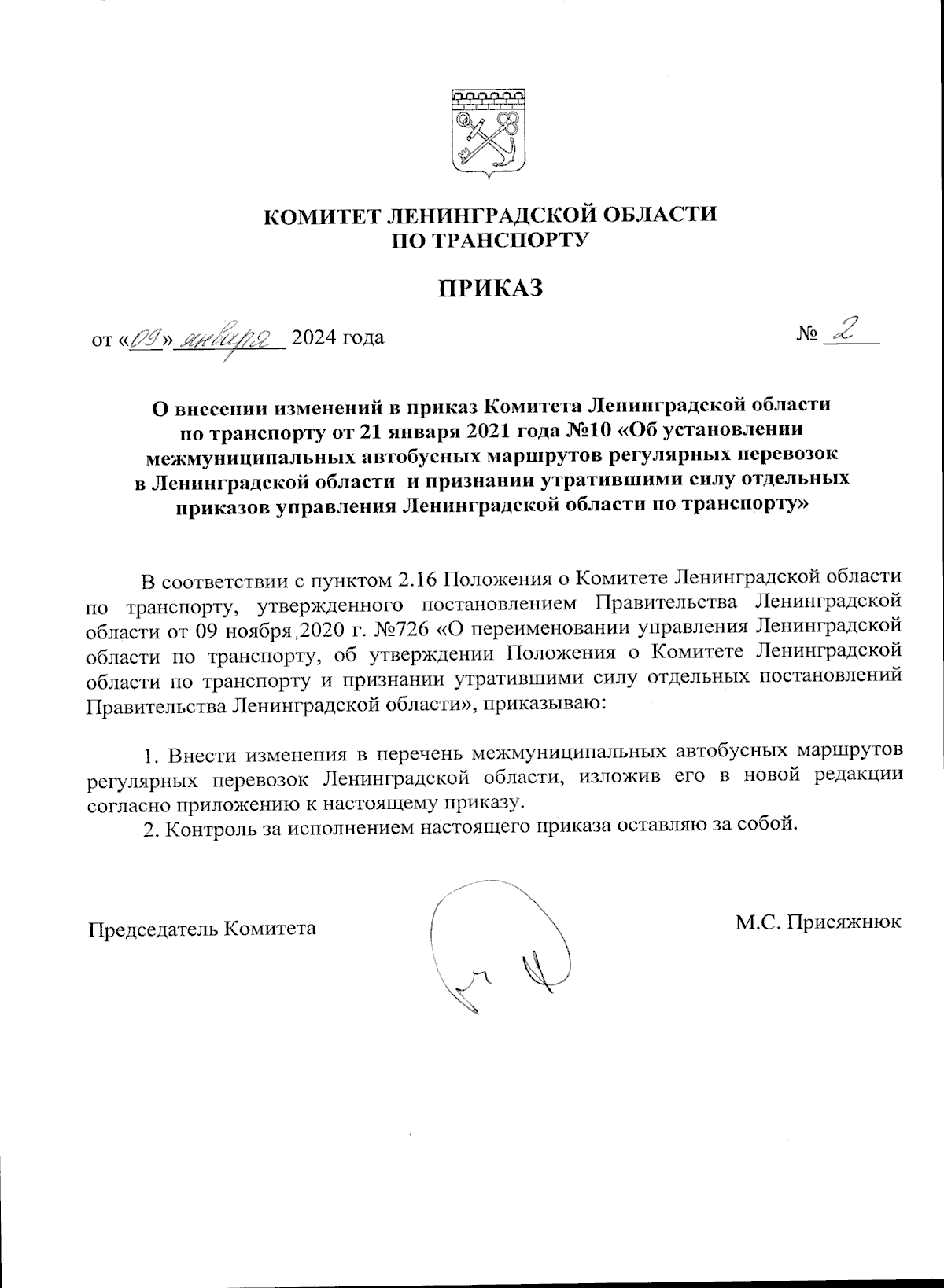 КОМИТЕТ ЛЕНИНГРАДСКОЙ ОБЛАСТИ
ПО ТРАНСПОРТУ

ПРИКАЗ

от «09» января 2024 года № 2

О внесении изменений в приказ Комитета Ленинградской области по транспорту от 21 января 2021 года №10 «Об установлении межмуниципальных автобусных маршрутов регулярных перевозок в Ленинградской области и признании утратившими силу отдельных приказов управления Ленинградской области по транспорту»

В соответствии с пунктом 2.16 Положения о Комитете Ленинградской области по транспорту, утвержденного постановлением Правительства Ленинградской области от 09 ноября 2020 г. №726 «О переименовании управления Ленинградской области по транспорту, об утверждении Положения о Комитете Ленинградской области по транспорту и признании утратившими силу отдельных постановлений Правительства Ленинградской области», приказываю:

1. Внести изменения в перечень межмуниципальных автобусных маршрутов регулярных перевозок Ленинградской области, изложив его в новой редакции согласно приложению к настоящему приказу.
2. Контроль за исполнением настоящего приказа оставляю за собой.

Председатель Комитета М.С. Присяжнюк